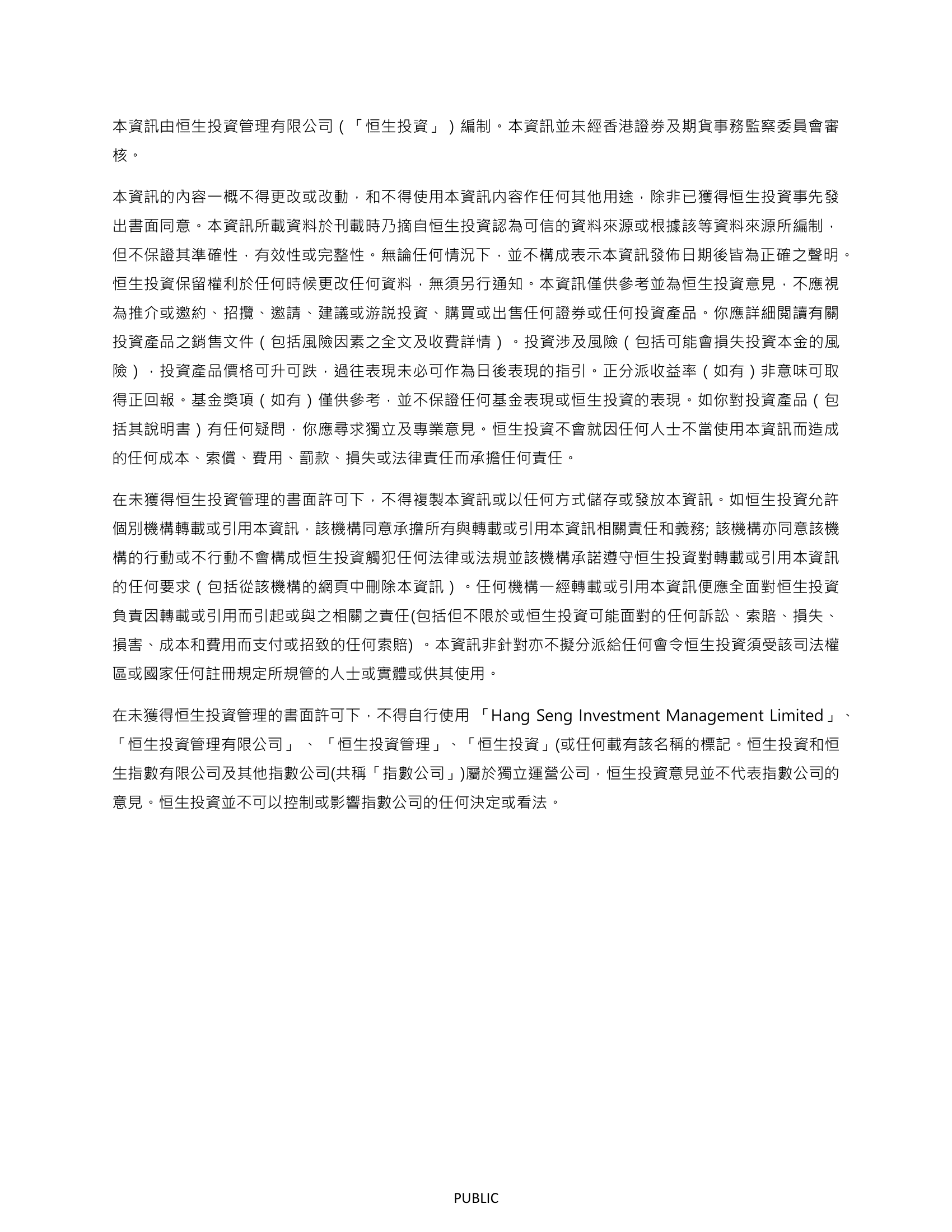 本資訊由恒生投資管理有限公司（「恒生投資」）編制。本資訊並未經香港證券及期貨事務監察委員會審核。

本資訊的內容一概不得更改或改動，和不得使用本資訊內容作任何其他用途，除非已獲得恒生投資事先發出書面同意。本資訊所載資料於刊載時乃摘自恒生投資認為可信的資料來源或根據該等資料來源所編制，但不保證其準確性，有效性或完整性。無論任何情況下，並不構成表示本資訊發佈日期後皆為正確之聲明。恒生投資保留權利於任何時候更改任何資料，無須另行通知。本資訊僅供參考並為恒生投資意見，不應視為推介或邀約、招攬、邀請、建議或游說投資、購買或出售任何證券或任何投資產品。你應詳細閱讀有關投資產品之銷售文件（包括風險因素之全文及收費詳情）。投資涉及風險（包括可能會損失投資本金的風險），投資產品價格可升可跌，過往表現未必可作為日後表現的指引。正分派收益率（如有）非意味可取得正回報。基金獎項（如有）僅供參考，並不保證任何基金表現或恒生投資的表現。如你對投資產品（包括其說明書）有任何疑問，你應尋求獨立及專業意見。恒生投資不會就因任何人士不當使用本資訊而造成的任何成本、索償、費用、罰款、損失或法律責任而承擔任何責任。

在未獲得恒生投資管理的書面許可下，不得複製本資訊或以任何方式儲存或發放本資訊。如恒生投資允許個別機構轉載或引用本資訊，該機構同意承擔所有與轉載或引用本資訊相關責任和義務; 該機構亦同意該機構的行動或不行動不會構成恒生投資觸犯任何法律或法規並該機構承諾遵守恒生投資對轉載或引用本資訊的任何要求（包括從該機構的網頁中刪除本資訊）。任何機構一經轉載或引用本資訊便應全面對恒生投資負責因轉載或引用而引起或與之相關之責任(包括但不限於或恒生投資可能面對的任何訴訟、索賠、損失、損害、成本和費用而支付或招致的任何索賠) 。本資訊非針對亦不擬分派給任何會令恒生投資須受該司法權區或國家任何註冊規定所規管的人士或實體或供其使用。

在未獲得恒生投資管理的書面許可下，不得自行使用 「Hang Seng Investment Management Limited」、「恒生投資管理有限公司」 、 「恒生投資管理」、「恒生投資」(或任何載有該名稱的標記。恒生投資和恒生指數有限公司及其他指數公司(共稱「指數公司」)屬於獨立運營公司，恒生投資意見並不代表指數公司的意見。恒生投資並不可以控制或影響指數公司的任何決定或看法。

PUBLIC